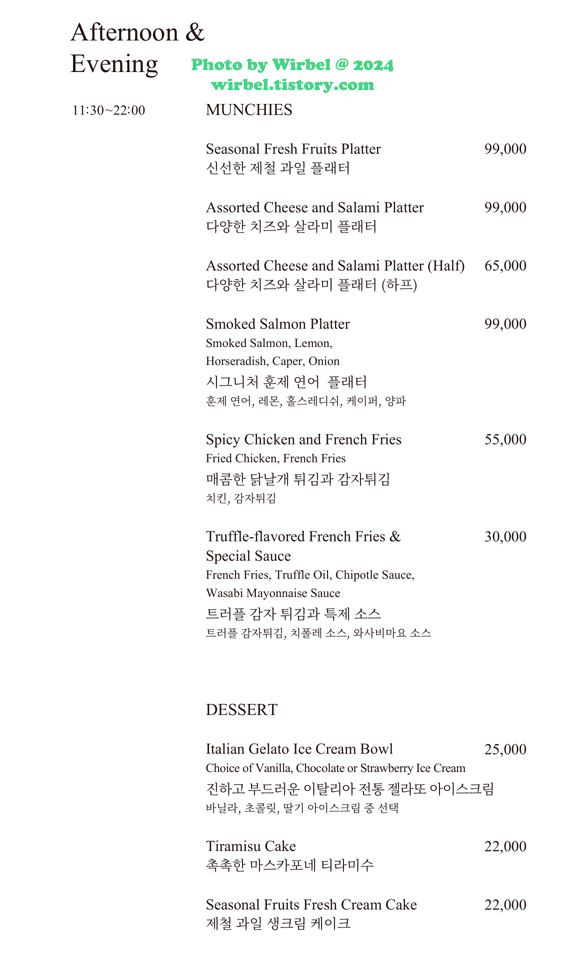 Afternoon & Evening

Photo by Wirbel @ 2024
wirbel.tistory.com

11:30~22:00

MUNCHIES

Seasonal Fresh Fruits Platter 99,000
신선한 제철 과일 플래터

Assorted Cheese and Salami Platter 99,000
다양한 치즈와 살라미 플래터

Assorted Cheese and Salami Platter (Half) 65,000
다양한 치즈와 살라미 플래터 (하프)

Smoked Salmon Platter 99,000
Smoked Salmon, Lemon, Horseradish, Caper, Onion
시그니처 훈제 연어 플래터
훈제 연어, 레몬, 홀스레디쉬, 케이퍼, 양파

Spicy Chicken and French Fries 55,000
Fried Chicken, French Fries
매콤한 닭날개 튀김과 감자튀김
치킨, 감자튀김

Truffle-flavored French Fries & Special Sauce 30,000
French Fries, Truffle Oil, Chipotle Sauce, Wasabi Mayonnaise Sauce
트러플 감자 튀김과 특제 소스
트러플 감자튀김, 치폴레 소스, 와사비마요 소스

DESSERT

Italian Gelato Ice Cream Bowl 25,000
Choice of Vanilla, Chocolate or Strawberry Ice Cream
진하고 부드러운 이탈리아 전통 젤라또 아이스크림
바닐라, 초콜릿, 딸기 아이스크림 중 선택

Tiramisu Cake 22,000
촉촉한 마스카포네 티라미수

Seasonal Fruits Fresh Cream Cake 22,000
제철 과일 생크림 케이크